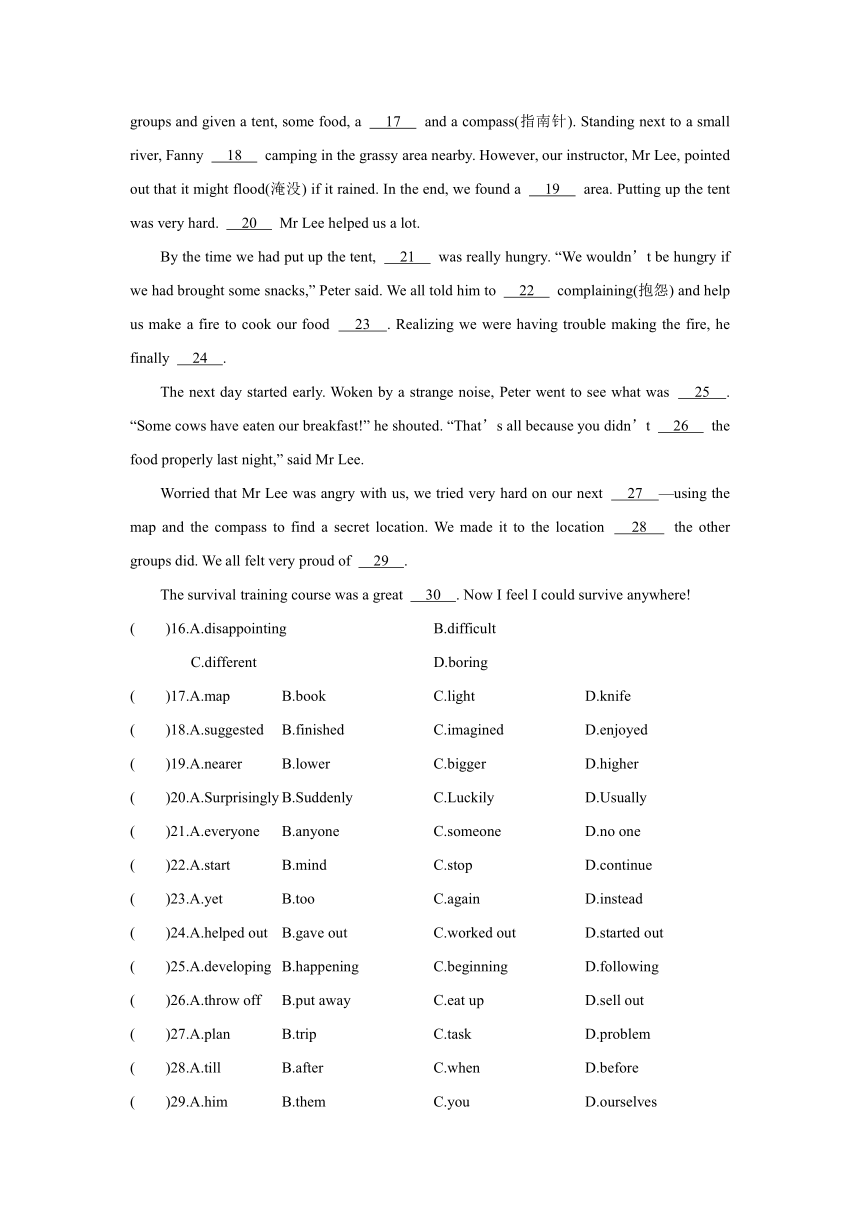 groups and given a tent, some food, a __17__ and a compass(指南针). Standing next to a small river, Fanny __18__ camping in the grassy area nearby. However, our instructor, Mr Lee, pointed out that it might flood(淹没) if it rained. In the end, we found a __19__ area. Putting up the tent was very hard. __20__ Mr Lee helped us a lot.

By the time we had put up the tent, __21__ was really hungry. “We wouldn’t be hungry if we had brought some snacks,” Peter said. We all told him to __22__ complaining(抱怨) and help us make a fire to cook our food __23__. Realizing we were having trouble making the fire, he finally __24__.

The next day started early. Woken by a strange noise, Peter went to see what was __25__. “Some cows have eaten our breakfast!” he shouted. “That’s all because you didn’t __26__ the food properly last night,” said Mr Lee.

Worried that Mr Lee was angry with us, we tried very hard on our next __27__—using the map and the compass to find a secret location. We made it to the location __28__ the other groups did. We all felt very proud of __29__.

The survival training course was a great __30__. Now I feel I could survive anywhere!

( )16.A.disappointing B.difficult
C.different D.boring

( )17.A.map B.book C.light D.knife

( )18.A.suggested B.finished C.imagined D.enjoyed

( )19.A.nearer B.lower C.bigger D.higher

( )20.A.Surprisingly B.Suddenly C.Luckily D.Usually

( )21.A.everyone B.anyone C.someone D.no one

( )22.A.start B.mind C.stop D.continue

( )23.A.yet B.too C.again D.instead

( )24.A.helped out B.gave out C.worked out D.started out

( )25.A.developing B.happening C.beginning D.following

( )26.A.throw off B.put away C.eat up D.sell out

( )27.A.plan B.trip C.task D.problem

( )28.A.till B.after C.when D.before

( )29.A.him B.them C.you D.ourselves